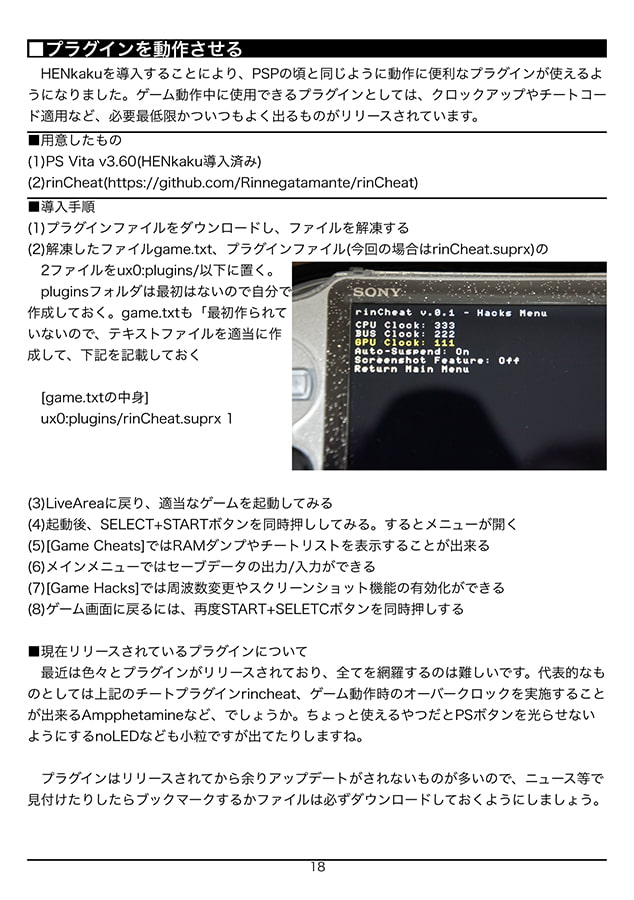 ■プラグインを動作させる

HENkakuを導入することにより、PSPの頃と同じように動作に便利なプラグインが使えるようになりました。ゲーム動作中に使用できるプラグインとしては、クロックアップやチートコード適用など、必要最低限かついつもよく出るものがリリースされています。

■用意したもの
(1)PS Vita v3.60(HENkaku導入済み)
(2)rinCheat(https://github.com/Rinnegatamante/rinCheat)

■導入手順
(1)プラグインファイルをダウンロードし、ファイルを解凍する
(2)解凍したファイルgame.txt、プラグインファイル(今回の場合はrinCheat.suprx)の2ファイルをux0:plugins/以下に置く。
pluginsフォルダは最初はないので自分で作成しておく。game.txtも「最初作られていないので、テキストファイルを適当に作成して、下記を記載しておく

[game.txtの中身]
ux0:plugins/rinCheat.suprx 1

SONY
rinCheat v.0.1 - Hacks Menu
CPU Clock: 333
BUS Clock: 222
GPU Clock: 111
Auto-Suspend: On
Screenshot Feature: Off
Return Main Menu

(3)LiveAreaに戻り、適当なゲームを起動してみる
(4)起動後、SELECT+STARTボタンを同時押ししてみる。するとメニューが開く
(5)[Game Cheats]ではRAMダンプやチートリストを表示することが出来る
(6)メインメニューではセーブデータの出力/入力ができる
(7)[Game Hacks]では周波数変更やスクリーンショット機能の有効化ができる
(8)ゲーム画面に戻るには、再度START+SELETCボタンを同時押しする

■現在リリースされているプラグインについて
最近は色々とプラグインがリリースされており、全てを網羅するのは難しいです。代表的なものとしては上記のチートプラグインrincheat、ゲーム動作時のオーバークロックを実施することが出来るAmpphetamineなど、でしょうか。ちょっと使えるやつだとPSボタンを光らせないようにするnoLEDなども小粒ですが出てたりしますね。

プラグインはリリースされてから余りアップデートがされないものが多いので、ニュース等で見付けたりしたらブックマークするかファイルは必ずダウンロードしておくようにしましょう。

18